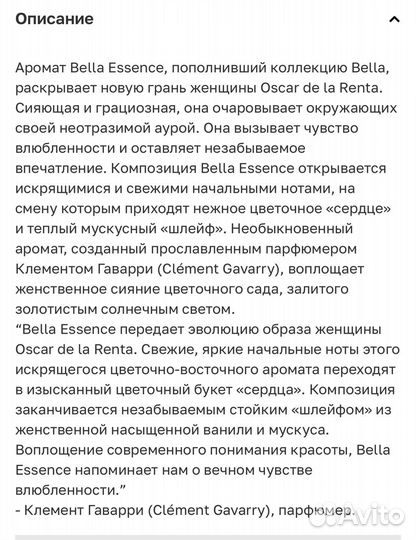 Описание

Аромат Bella Essence, пополнивший коллекцию Bella, раскрывает новую грань женщины Oscar de la Renta. Сияющая и грациозная, она очаровывает окружающих своей неотразимой аурой. Она вызывает чувство влюбленности и оставляет незабываемое впечатление. Композиция Bella Essence открывается искрящимися и свежими начальными нотами, на смену которым приходят нежное цветочное «сердце» и теплый мускусный «шлейф». Необыкновенный аромат, созданный прославленным парфюмером Клементом Гаварри (Clément Gavarry), воплощает женственное сияние цветочного сада, залитого золотистым солнечным светом.
“Bella Essence передает эволюцию образа женщины Oscar de la Renta. Свежие, яркие начальные ноты этого искрящегося цветочно-восточного аромата переходят в изысканный цветочный букет «сердца». Композиция заканчивается незабываемым стойким «шлейфом» из женственной насыщенной ванили и мускуса. Воплощение современного понимания красоты, Bella Essence напоминает нам о вечном чувстве влюбленности.”
- Клемент Гаварри (Clément Gavarry), парфюмер.

Avito